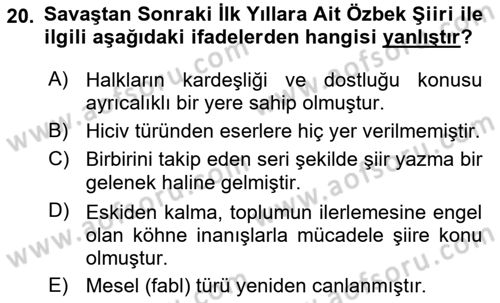 20. Savaştan Sonraki İlk Yıllara Ait Özbek Şiiri ile ilgili aşağıdaki ifadelerden hangisi yanlıştır?

A) Halkların kardeşliği ve dostluğu konusu ayrıcalıklı bir yere sahip olmuştur.
B) Hiciv türünden eserlere hiç yer verilmemiştir.
C) Birbirini takip eden seri şekilde şiir yazma bir gelenek haline gelmiştir.
D) Eskiden kalma, toplumun ilerlemesine engel olan köhne inanışlarla mücadele şiire konu olmuştur.
E) Mesel (fabl) türü yeniden canlanmıştır.

www.aofsoru.com